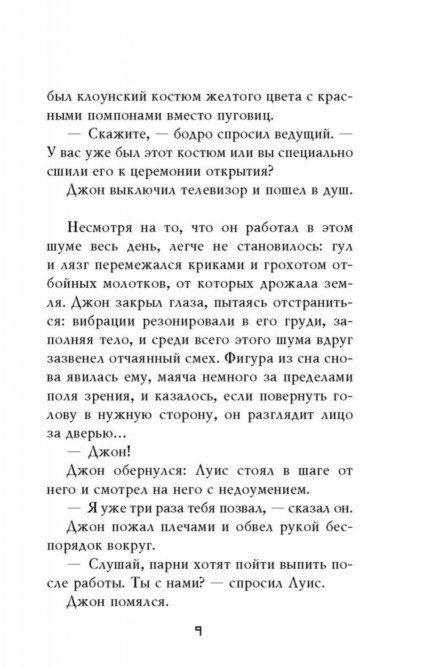 был клоунский костюм желтого цвета с красными помпонами вместо пуговиц.

— Скажите, — бодро спросил ведущий. — У вас уже был этот костюм или вы специально сшили его к церемонии открытия?

Джон выключил телевизор и пошел в душ.

Несмотря на то, что он работал в этом шуме весь день, легче не становилось: гул и лязг перемежался криками и грохотом отбойных молотков, от которых дрожала земля. Джон закрыл глаза, пытаясь отстраниться: вибрации резонировали в его груди, заполняя тело, и среди всего этого шума вдруг зазвенел отчаянный смех. Фигура из сна снова явилась ему, маяча немного за пределами поля зрения, и казалось, если повернуть голову в нужную сторону, он разглядит лицо за дверью…

— Джон!

Джон обернулся: Луис стоял в шаге от него и смотрел на него с недоумением.

— Я уже три раза тебя позвал, — сказал он.

Джон пожал плечами и обвел рукой беспорядок вокруг.

— Слушай, парни хотят пойти выпить после работы. Ты с нами? — спросил Луис.

Джон помялся.

9